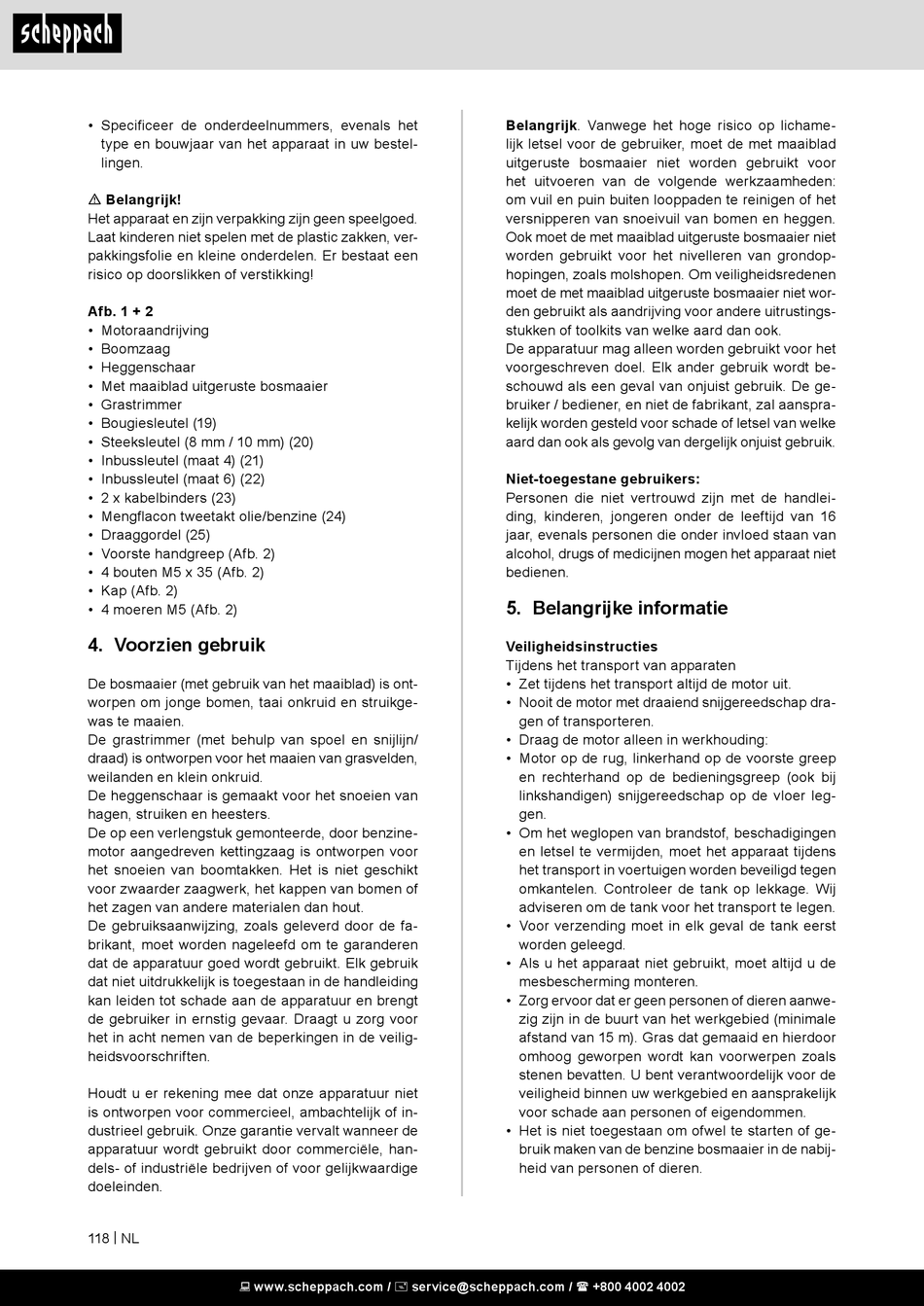 scheppach

• Specificeer de onderdeelnummers, evenals het type en bouwjaar van het apparaat in uw bestellingen.

⚠ Belangrijk!
Het apparaat en zijn verpakking zijn geen speelgoed. Laat kinderen niet spelen met de plastic zakken, verpakkingsfolie en kleine onderdelen. Er bestaat een risico op doorslikken of verstikking!

Afb. 1 + 2
• Motoraandrijving
• Boomzaag
• Heggenschaar
• Met maaiblad uitgeruste bosmaaier
• Grastrimmer
• Bougiesleutel (19)
• Steeksleutel (8 mm / 10 mm) (20)
• Inbussleutel (maat 4) (21)
• Inbussleutel (maat 6) (22)
• 2 x kabelbinders (23)
• Mengflacon tweetakt olie/benzine (24)
• Draaggordel (25)
• Voorste handgreep (Afb. 2)
• 4 bouten M5 x 35 (Afb. 2)
• Kap (Afb. 2)
• 4 moeren M5 (Afb. 2)

4. Voorzien gebruik

De bosmaaier (met gebruik van het maaiblad) is ontworpen om jonge bomen, taai onkruid en struikgewas te maaien.
De grastrimmer (met behulp van spoel en snijlijn/draad) is ontworpen voor het maaien van grasvelden, weilanden en klein onkruid.
De heggenschaar is gemaakt voor het snoeien van hagen, struiken en heesters.
De op een verlengstuk gemonteerde, door benzinemotor aangedreven kettingzaag is ontworpen voor het snoeien van boomtakken. Het is niet geschikt voor zwaarder zaagwerk, het kappen van bomen of het zagen van andere materialen dan hout.
De gebruiksaanwijzing, zoals geleverd door de fabrikant, moet worden nageleefd om te garanderen dat de apparatuur goed wordt gebruikt. Elk gebruik dat niet uitdrukkelijk is toegestaan in de handleiding kan leiden tot schade aan de apparatuur en brengt de gebruiker in ernstig gevaar. Draagt u zorg voor het in acht nemen van de beperkingen in de veiligheidsvoorschriften.

Houdt u er rekening mee dat onze apparatuur niet is ontworpen voor commercieel, ambachtelijk of industrieel gebruik. Onze garantie vervalt wanneer de apparatuur wordt gebruikt door commerciële, handels- of industriële bedrijven of voor gelijkwaardige doeleinden.

Belangrijk. Vanwege het hoge risico op lichamelijk letsel voor de gebruiker, moet de met maaiblad uitgeruste bosmaaier niet worden gebruikt voor het uitvoeren van de volgende werkzaamheden: om vuil en puin buiten looppaden te reinigen of het versnipperen van snoeivuil van bomen en heggen. Ook moet de met maaiblad uitgeruste bosmaaier niet worden gebruikt voor het nivelleren van grondophopingen, zoals molshopen. Om veiligheidsredenen moet de met maaiblad uitgeruste bosmaaier niet worden gebruikt als aandrijving voor andere uitrustingsstukken of toolkits van welke aard dan ook.
De apparatuur mag alleen worden gebruikt voor het voorgeschreven doel. Elk ander gebruik wordt beschouwd als een geval van onjuist gebruik. De gebruiker / bediener, en niet de fabrikant, zal aansprakelijk worden gesteld voor schade of letsel van welke aard dan ook als gevolg van dergelijk onjuist gebruik.

Niet-toegestane gebruikers:
Personen die niet vertrouwd zijn met de handleiding, kinderen, jongeren onder de leeftijd van 16 jaar, evenals personen die onder invloed staan van alcohol, drugs of medicijnen mogen het apparaat niet bedienen.

5. Belangrijke informatie

Veiligheidsinstructies
Tijdens het transport van apparaten
• Zet tijdens het transport altijd de motor uit.
• Nooit de motor met draaiend snijgereedschap dragen of transporteren.
• Draag de motor alleen in werkhouding:
• Motor op de rug, linkerhand op de voorste greep en rechterhand op de bedieningsgreep (ook bij linkshandigen) snijgereedschap op de vloer leggen.
• Om het weglopen van brandstof, beschadigingen en letsel te vermijden, moet het apparaat tijdens het transport in voertuigen worden beveiligd tegen omkantelen. Controleer de tank op lekkage. Wij adviseren om de tank voor het transport te legen.
• Voor verzending moet in elk geval de tank eerst worden geleegd.
• Als u het apparaat niet gebruikt, moet altijd u de mesbescherming monteren.
• Zorg ervoor dat er geen personen of dieren aanwezig zijn in de buurt van het werkgebied (minimale afstand van 15 m). Gras dat gemaaid en hierdoor omhoog geworpen wordt kan voorwerpen zoals stenen bevatten. U bent verantwoordelijk voor de veiligheid binnen uw werkgebied en aansprakelijk voor schade aan personen of eigendommen.
• Het is niet toegestaan om ofwel te starten of gebruik maken van de benzine bosmaaier in de nabijheid van personen of dieren.

118 | NL

www.scheppach.com / service@scheppach.com / +800 4002 4002